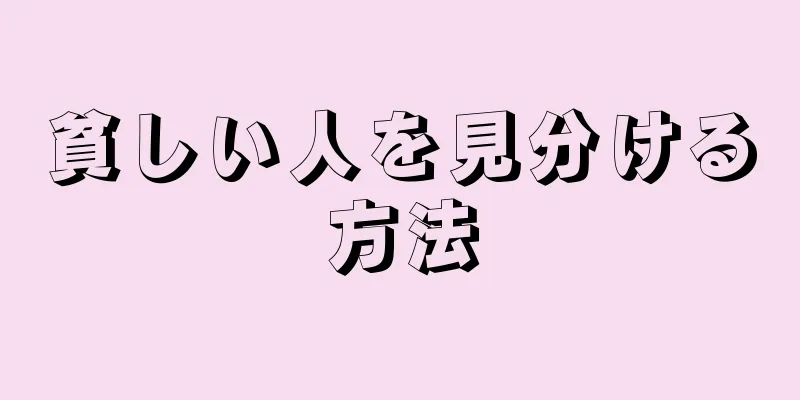 貧しい人を見分ける方法